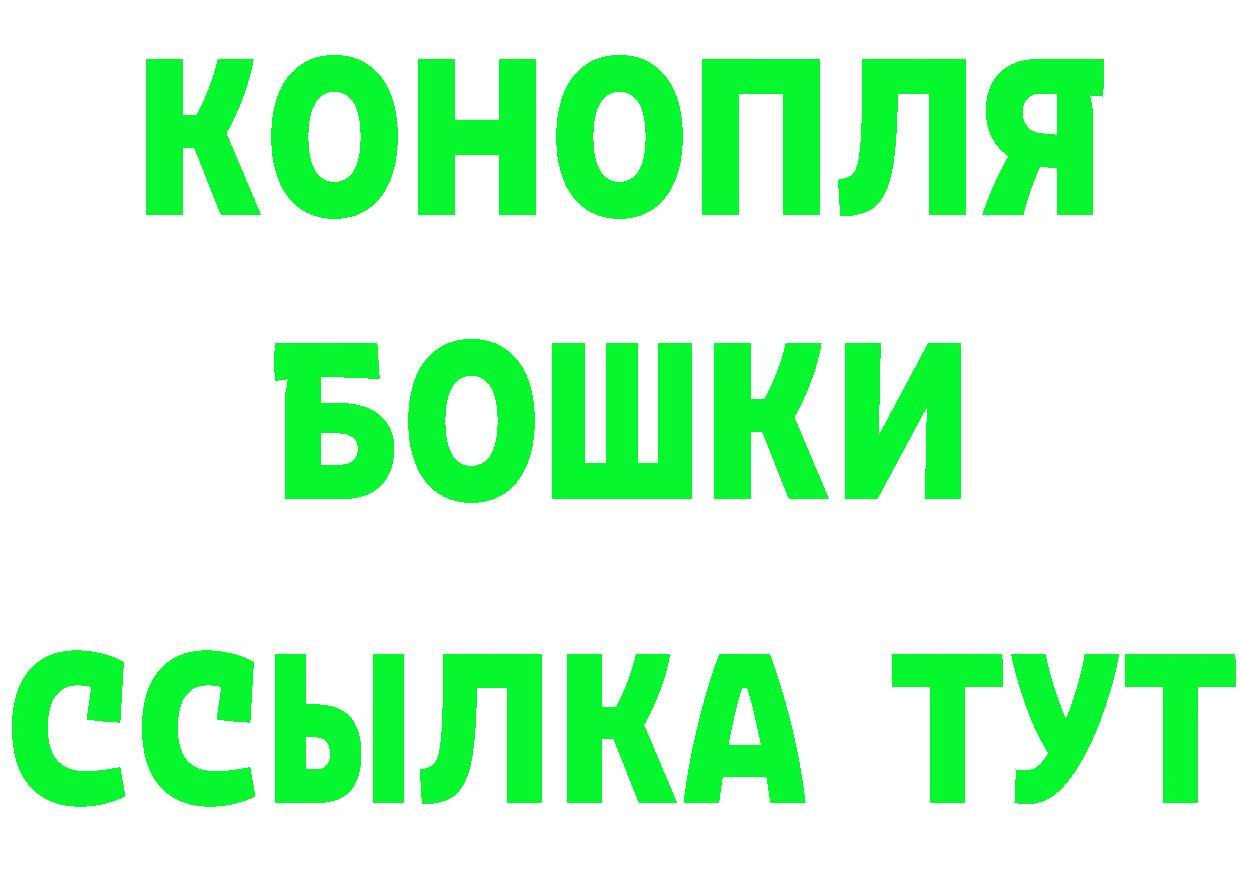 КОНОПЛЯ
БОШКИ
ССЫЛКА ТУТ